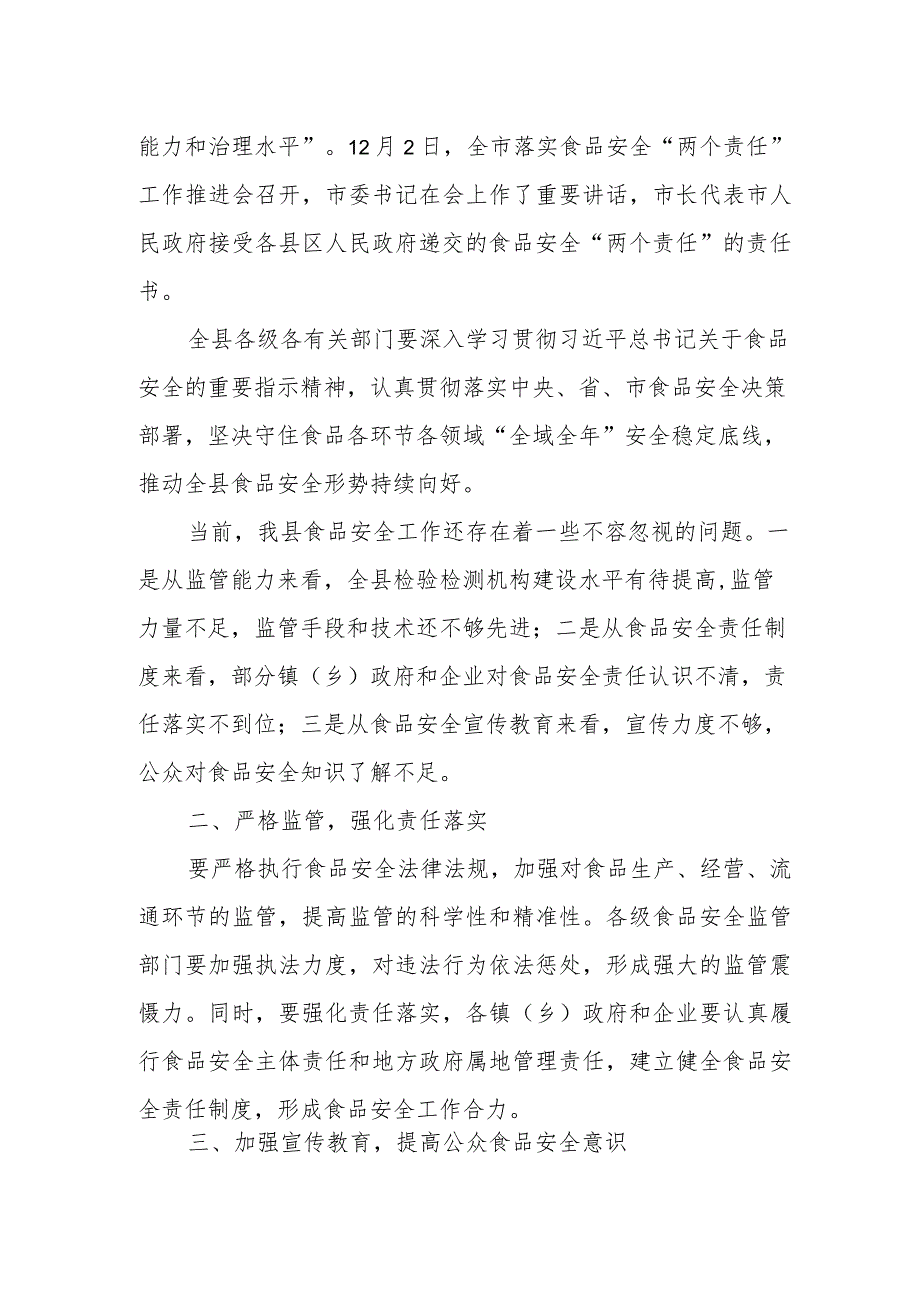 能力和治理水平”。12月2日，全市落实食品安全“两个责任”工作推进会召开，市委书记在会上作了重要讲话，市长代表市人民政府接受各县区人民政府递交的食品安全“两个责任”的责任书。

全县各级各有关部门要深入学习贯彻习近平总书记关于食品安全的重要指示精神，认真贯彻落实中央、省、市食品安全决策部署，坚决守住食品各环节各领域“全域全年”安全稳定底线，推动全县食品安全形势持续向好。

当前，我县食品安全工作还存在着一些不容忽视的问题。一是从监管能力来看，全县检验检测机构建设水平有待提高,监管力量不足，监管手段和技术还不够先进；二是从食品安全责任制度来看，部分镇（乡）政府和企业对食品安全责任认识不清，责任落实不到位；三是从食品安全宣传教育来看，宣传力度不够，公众对食品安全知识了解不足。

二、严格监管，强化责任落实

要严格执行食品安全法律法规，加强对食品生产、经营、流通环节的监管，提高监管的科学性和精准性。各级食品安全监管部门要加强执法力度，对违法行为依法惩处，形成强大的监管震慑力。同时，要强化责任落实，各镇（乡）政府和企业要认真履行食品安全主体责任和地方政府属地管理责任，建立健全食品安全责任制度，形成食品安全工作合力。

三、加强宣传教育，提高公众食品安全意识